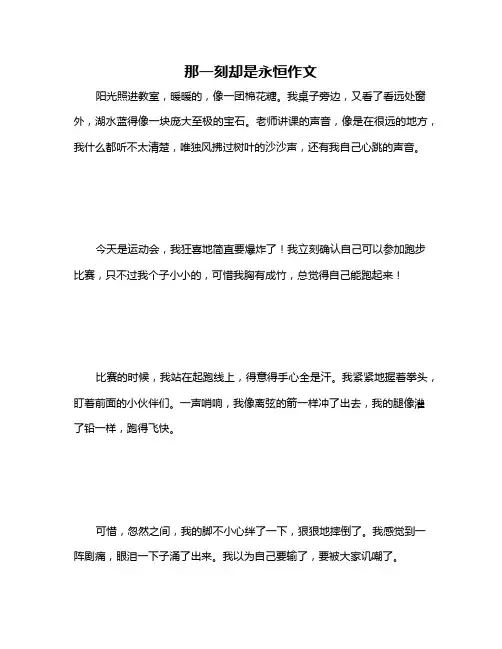 那一刻却是永恒作文

阳光照进教室，暖暖的，像一团棉花糖。我桌子旁边，又看了看远处窗外，湖水蓝得像一块庞大至极的宝石。老师讲课的声音，像是在很远的地方，我什么都听不太清楚，唯独风拂过树叶的沙沙声，还有我自己心跳的声音。

今天是运动会，我狂喜地简直要爆炸了！我立刻确认自己可以参加跑步比赛，只不过我个子小小的，可惜我胸有成竹，总觉得自己能跑起来！

比赛的时候，我站在起跑线上，得意得手心全是汗。我紧紧地握着拳头，盯着前面的小伙伴们。一声哨响，我像离弦的箭一样冲了出去，我的腿像灌了铅一样，跑得飞快。

可惜，忽然之间，我的脚不小心绊了一下，狠狠地摔倒了。我感觉到一阵剧痛，眼泪一下子涌了出来。我以为自己要输了，要被大家讥嘲了。